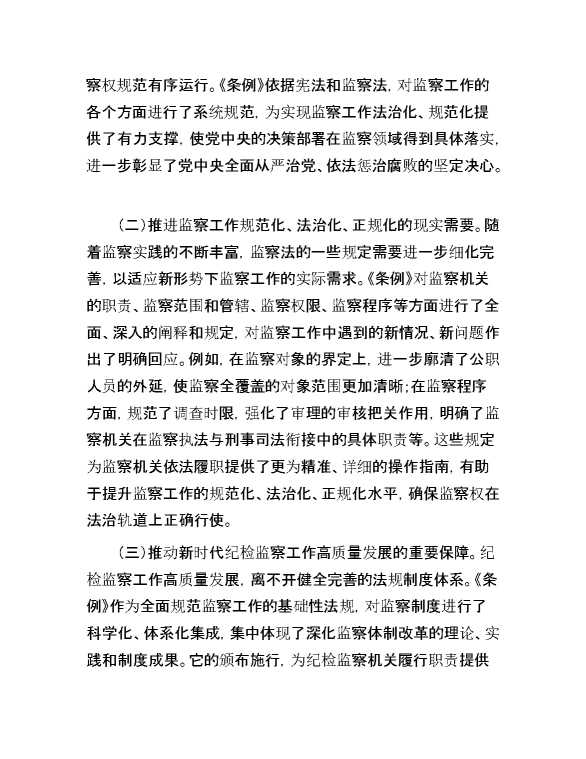 察权规范有序运行。《条例》依据宪法和监察法，对监察工作的各个方面进行了系统规范，为实现监察工作法治化、规范化提供了有力支撑，使党中央的决策部署在监察领域得到具体落实，进一步彰显了党中央全面从严治党、依法惩治腐败的坚定决心。

（二）推进监察工作规范化、法治化、正规化的现实需要。随着监察实践的不断丰富，监察法的一些规定需要进一步细化完善，以适应新形势下监察工作的实际需求。《条例》对监察机关的职责、监察范围和管辖、监察权限、监察程序等方面进行了全面、深入的阐释和规定，对监察工作中遇到的新情况、新问题作出了明确回应。例如，在监察对象的界定上，进一步廓清了公职人员的外延，使监察全覆盖的对象范围更加清晰；在监察程序方面，规范了调查时限，强化了审理的审核把关作用，明确了监察机关在监察执法与刑事司法衔接中的具体职责等。这些规定为监察机关依法履职提供了更为精准、详细的操作指南，有助于提升监察工作的规范化、法治化、正规化水平，确保监察权在法治轨道上正确行使。

（三）推动新时代纪检监察工作高质量发展的重要保障。纪检监察工作高质量发展，离不开健全完善的法规制度体系。《条例》作为全面规范监察工作的基础性法规，对监察制度进行了科学化、体系化集成，集中体现了深化监察体制改革的理论、实践和制度成果。它的颁布施行，为纪检监察机关履行职责提供